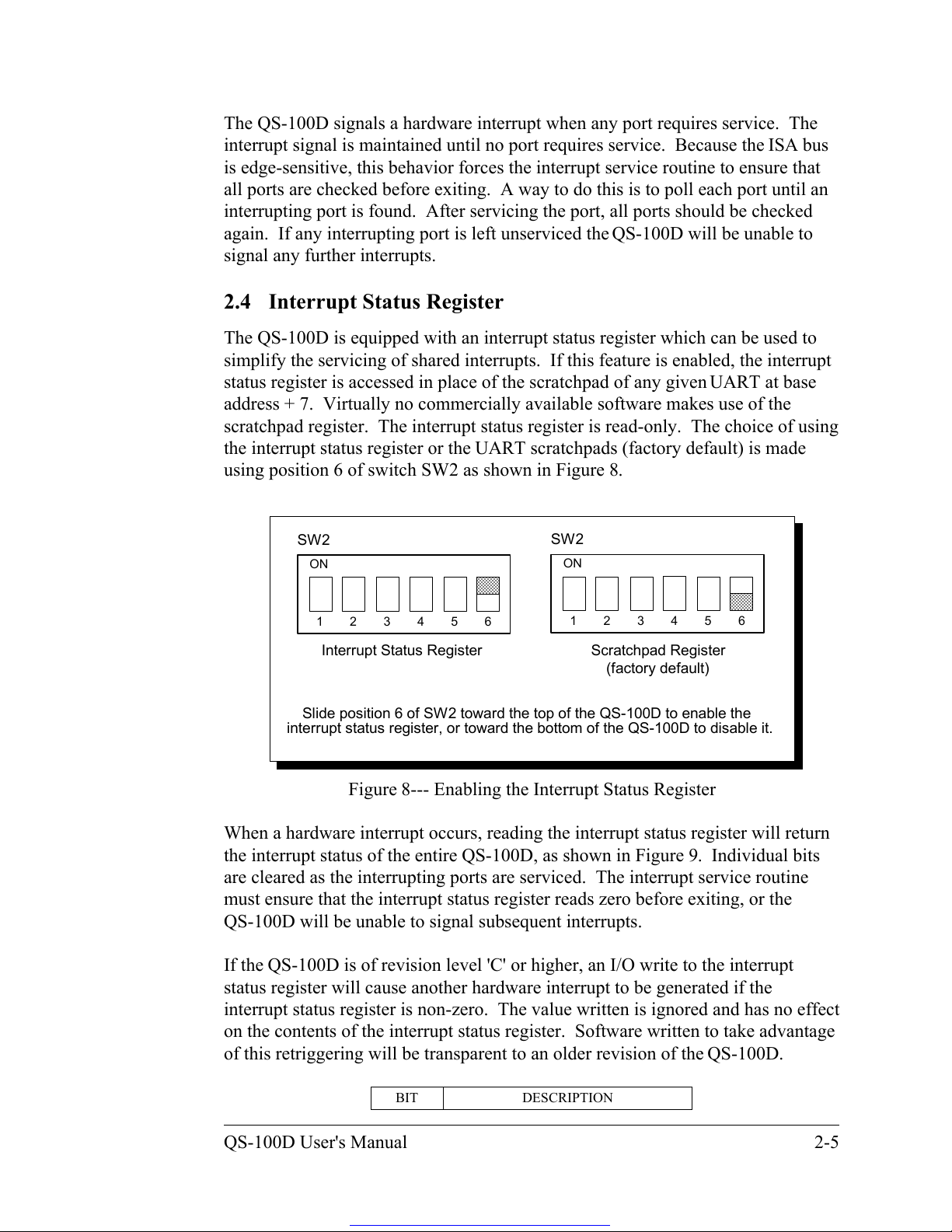 The QS-100D signals a hardware interrupt when any port requires service. The interrupt signal is maintained until no port requires service. Because the ISA bus is edge-sensitive, this behavior forces the interrupt service routine to ensure that all ports are checked before exiting. A way to do this is to poll each port until an interrupting port is found. After servicing the port, all ports should be checked again. If any interrupting port is left unserviced the QS-100D will be unable to signal any further interrupts.

2.4 Interrupt Status Register

The QS-100D is equipped with an interrupt status register which can be used to simplify the servicing of shared interrupts. If this feature is enabled, the interrupt status register is accessed in place of the scratchpad of any given UART at base address + 7. Virtually no commercially available software makes use of the scratchpad register. The interrupt status register is read-only. The choice of using the interrupt status register or the UART scratchpads (factory default) is made using position 6 of switch SW2 as shown in Figure 8.

SW2
ON
1 2 3 4 5 6
Interrupt Status Register

SW2
ON
1 2 3 4 5 6
Scratchpad Register
(factory default)

Slide position 6 of SW2 toward the top of the QS-100D to enable the interrupt status register, or toward the bottom of the QS-100D to disable it.

Figure 8--- Enabling the Interrupt Status Register

When a hardware interrupt occurs, reading the interrupt status register will return the interrupt status of the entire QS-100D, as shown in Figure 9. Individual bits are cleared as the interrupting ports are serviced. The interrupt service routine must ensure that the interrupt status register reads zero before exiting, or the QS-100D will be unable to signal subsequent interrupts.

If the QS-100D is of revision level 'C' or higher, an I/O write to the interrupt status register will cause another hardware interrupt to be generated if the interrupt status register is non-zero. The value written is ignored and has no effect on the contents of the interrupt status register. Software written to take advantage of this retriggering will be transparent to an older revision of the QS-100D.

| BIT | DESCRIPTION |
|---|---|

QS-100D User's Manual 2-5